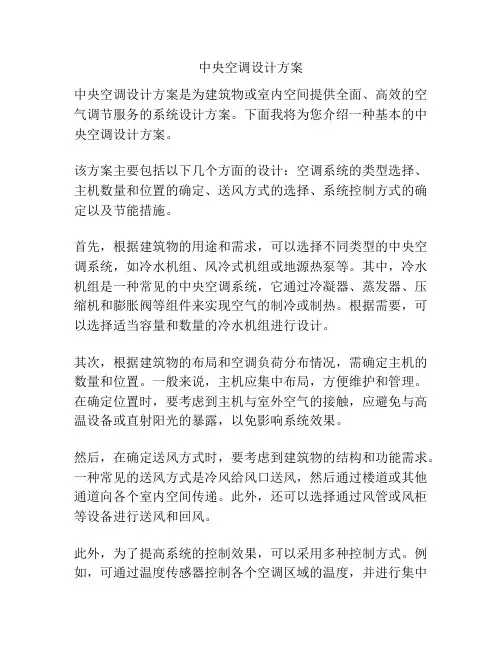 中央空调设计方案

中央空调设计方案是为建筑物或室内空间提供全面、高效的空气调节服务的系统设计方案。下面我将为您介绍一种基本的中央空调设计方案。

该方案主要包括以下几个方面的设计：空调系统的类型选择、主机数量和位置的确定、送风方式的选择、系统控制方式的确定以及节能措施。

首先，根据建筑物的用途和需求，可以选择不同类型的中央空调系统，如冷水机组、风冷式机组或地源热泵等。其中，冷水机组是一种常见的中央空调系统，它通过冷凝器、蒸发器、压缩机和膨胀阀等组件来实现空气的制冷或制热。根据需要，可以选择适当容量和数量的冷水机组进行设计。

其次，根据建筑物的布局和空调负荷分布情况，需确定主机的数量和位置。一般来说，主机应集中布局，方便维护和管理。在确定位置时，要考虑到主机与室外空气的接触，应避免与高温设备或直射阳光的暴露，以免影响系统效果。

然后，在确定送风方式时，要考虑到建筑物的结构和功能需求。一种常见的送风方式是冷风给风口送风，然后通过楼道或其他通道向各个室内空间传递。此外，还可以选择通过风管或风柜等设备进行送风和回风。

此外，为了提高系统的控制效果，可以采用多种控制方式。例如，可通过温度传感器控制各个空调区域的温度，并进行集中